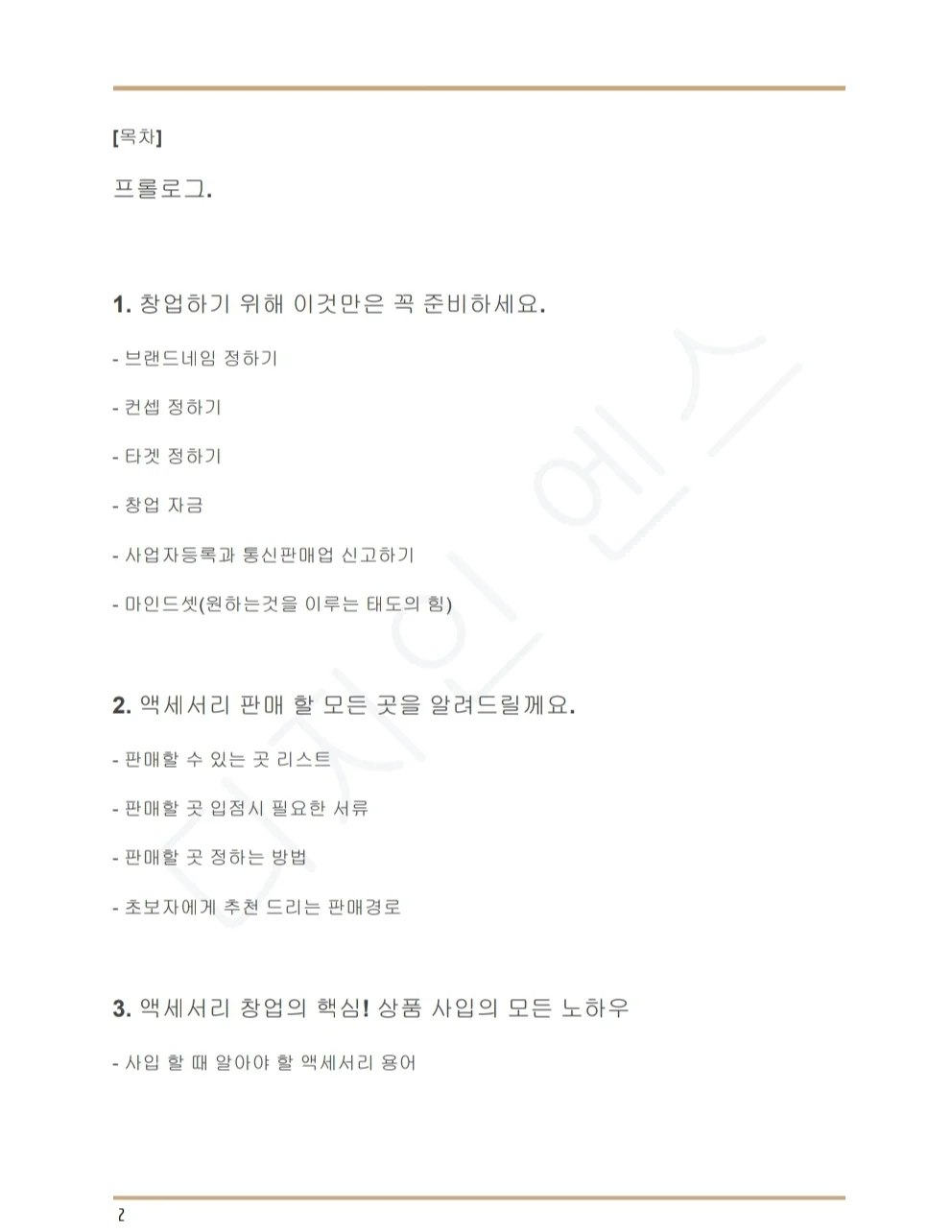 [목차]

프롤로그.

1. 창업하기 위해 이것만은 꼭 준비하세요.

- 브랜드네임 정하기

- 컨셉 정하기

- 타겟 정하기

- 창업 자금

- 사업자등록과 통신판매업 신고하기

- 마인드셋(원하는것을 이루는 태도의 힘)

2. 액세서리 판매 할 모든 곳을 알려드릴께요.

- 판매할 수 있는 곳 리스트

- 판매할 곳 입점시 필요한 서류

- 판매할 곳 정하는 방법

- 초보자에게 추천 드리는 판매경로

3. 액세서리 창업의 핵심! 상품 사입의 모든 노하우

- 사입 할 때 알아야 할 액세서리 용어

디자인 엔스

2